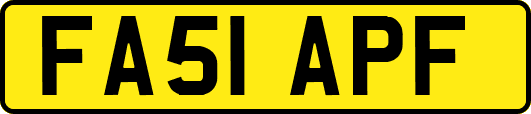 FA51 APF